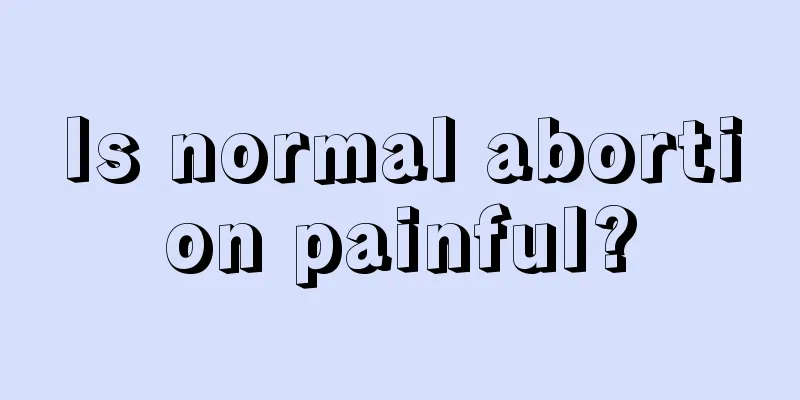 Is normal abortion painful?